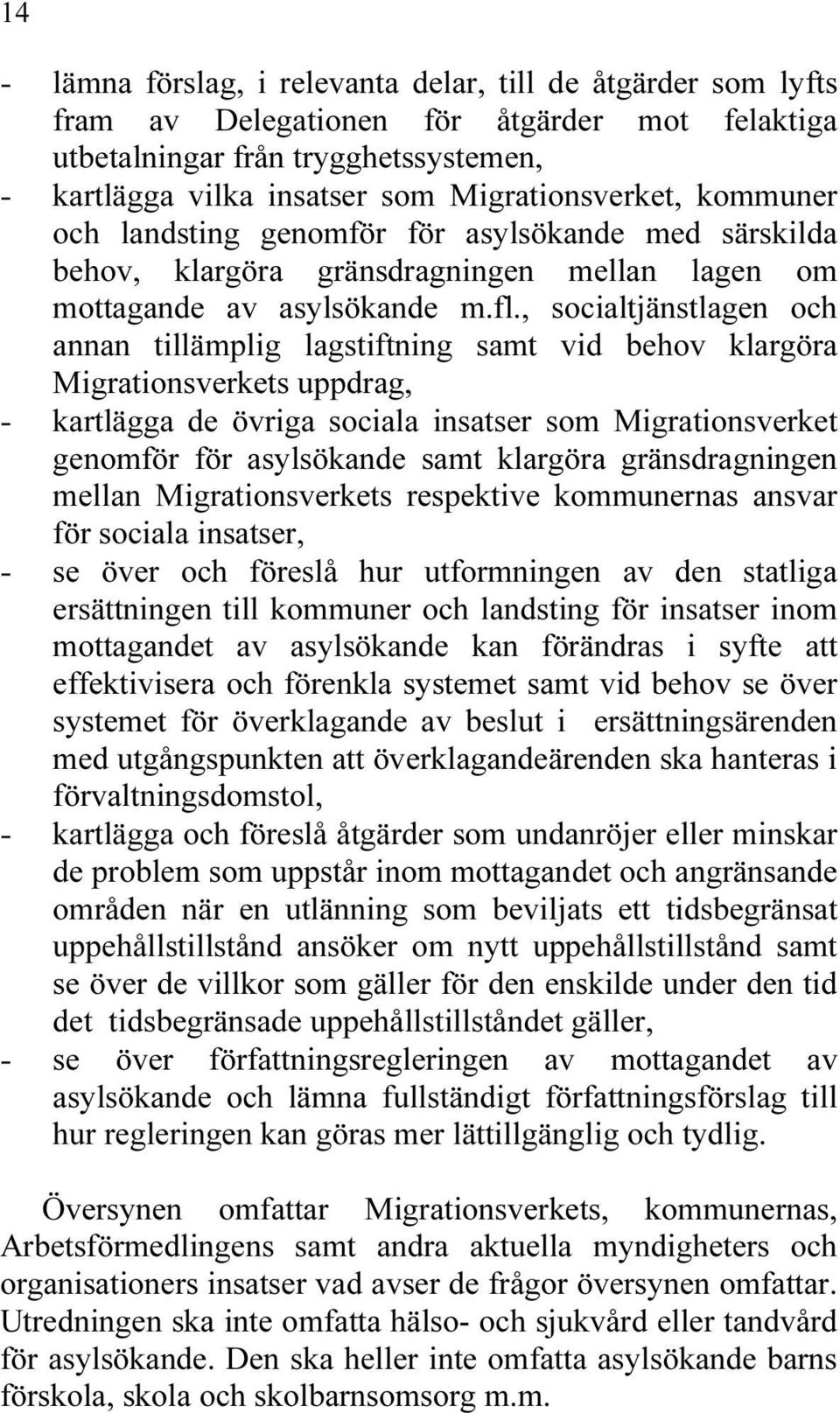 14

- lämna förslag, i relevanta delar, till de åtgärder som lyfts fram av Delegationen för åtgärder mot felaktiga utbetalningar från trygghetssystemen,
- kartlägga vilka insatser som Migrationsverket, kommuner och landsting genomför för asylsökande med särskilda behov, klargöra gränsdragningen mellan lagen om mottagande av asylsökande m.fl., socialtjänstlagen och annan tillämplig lagstiftning samt vid behov klargöra Migrationsverkets uppdrag,
- kartlägga de övriga sociala insatser som Migrationsverket genomför för asylsökande samt klargöra gränsdragningen mellan Migrationsverkets respektive kommunernas ansvar för sociala insatser,
- se över och föreslå hur utformningen av den statliga ersättningen till kommuner och landsting för insatser inom mottagandet av asylsökande kan förändras i syfte att effektivisera och förenkla systemet samt vid behov se över systemet för överklagande av beslut i ersättningsärenden med utgångspunkten att överklagandeärenden ska hanteras i förvaltningsdomstol,
- kartlägga och föreslå åtgärder som undanröjer eller minskar de problem som uppstår inom mottagandet och angränsande områden när en utlänning som beviljats ett tidsbegränsat uppehållstillstånd ansöker om nytt uppehållstillstånd samt se över de villkor som gäller för den enskilde under den tid det tidsbegränsade uppehållstillståndet gäller,
- se över författningsregleringen av mottagandet av asylsökande och lämna fullständigt författningsförslag till hur regleringen kan göras mer lättillgänglig och tydlig.

Översynen omfattar Migrationsverkets, kommunernas, Arbetsförmedlingens samt andra aktuella myndigheters och organisationers insatser vad avser de frågor översynen omfattar. Utredningen ska inte omfatta hälso- och sjukvård eller tandvård för asylsökande. Den ska heller inte omfatta asylsökande barns förskola, skola och skolbarnsomsorg m.m.